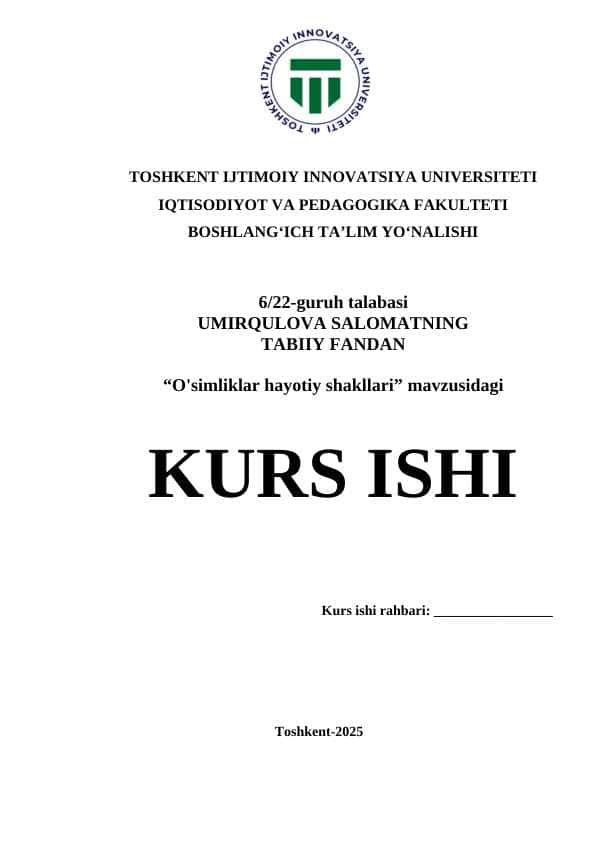 TOSHKENT IJTIMOIY INNOVATSIYA UNIVERSITETI

TOSHKENT IJTIMOIY INNOVATSIYA UNIVERSITETI
IQTISODIYOT VA PEDAGOGIKA FAKULTETI
BOSHLANG‘ICH TA’LIM YO‘NALISHI

6/22-guruh talabasi
UMIRQULOVA SALOMATNING
TABIIY FANDAN

“O'simliklar hayotiy shakllari” mavzusidagi

KURS ISHI

Kurs ishi rahbari: ________________

Toshkent-2025